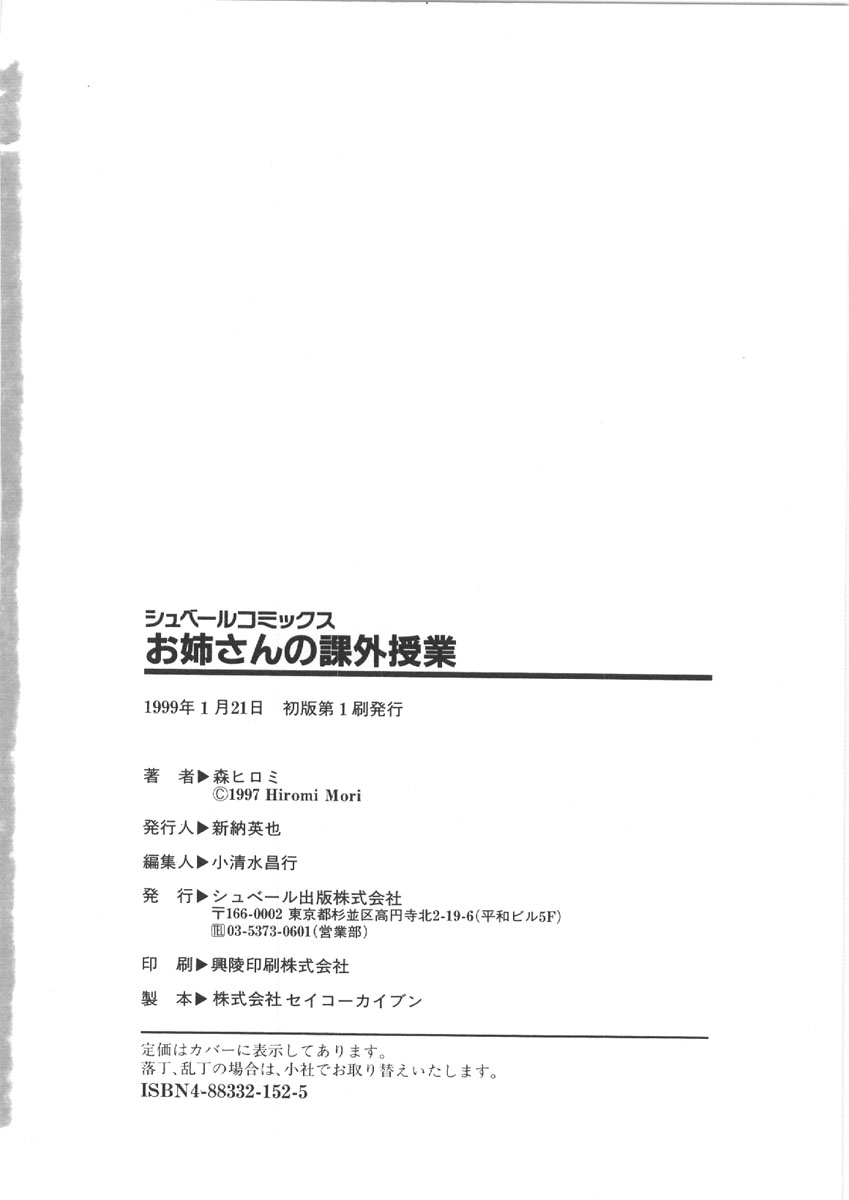 シュベールコミックス
お姉さんの課外授業

1999年1月21日 初版第1刷発行

著 者▶森ヒロミ
©1997 Hiromi Mori

発行人▶新納英也

編集人▶小清水昌行

発 行▶シュベール出版株式会社
〒166-0002 東京都杉並区高円寺北2-19-6(平和ビル5F)
℡03-5373-0601(営業部)

印 刷▶興陵印刷株式会社

製 本▶株式会社セイコーカイブン

定価はカバーに表示してあります。
落丁、乱丁の場合は、小社でお取り替えいたします。
ISBN4-88332-152-5